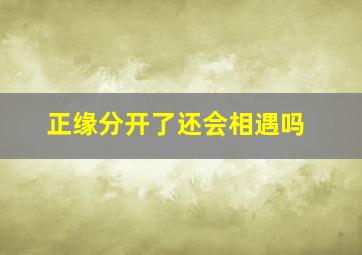 正缘分开了还会相遇吗